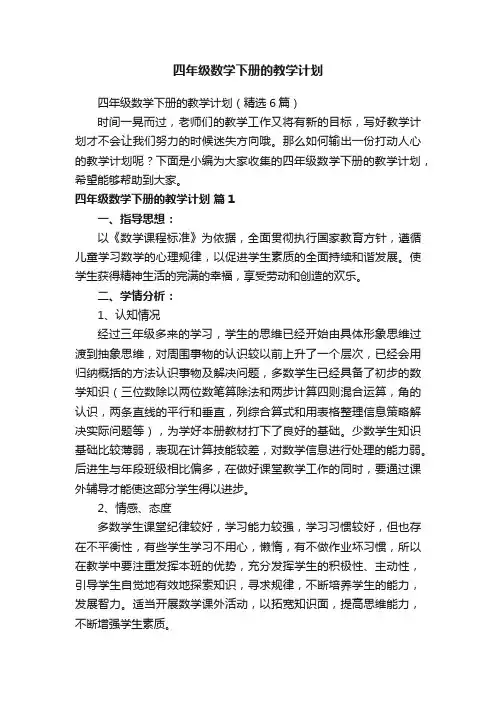 四年级数学下册的教学计划

四年级数学下册的教学计划（精选6篇）

时间一晃而过，老师们的教学工作又将有新的目标，写好教学计划才不会让我们努力的时候迷失方向哦。那么如何输出一份打动人心的教学计划呢？下面是小编为大家收集的四年级数学下册的教学计划，希望能够帮助到大家。

四年级数学下册的教学计划 篇1

一、指导思想：

以《数学课程标准》为依据，全面贯彻执行国家教育方针，遵循儿童学习数学的心理规律，以促进学生素质的全面持续和谐发展。使学生获得精神生活的完满的幸福，享受劳动和创造的欢乐。

二、学情分析：

1、认知情况

经过三年级多来的学习，学生的思维已经开始由具体形象思维过渡到抽象思维，对周围事物的认识较以前上升了一个层次，已经会用归纳概括的方法认识事物及解决问题，多数学生已经具备了初步的数学知识（三位数除以两位数笔算除法和两步计算四则混合运算，角的认识，两条直线的平行和垂直，列综合算式和用表格整理信息策略解决实际问题等），为学好本册教材打下了良好的基础。少数学生知识基础比较薄弱，表现在计算技能较差，对数学信息进行处理的能力弱。后进生与年段班级相比偏多，在做好课堂教学工作的同时，要通过课外辅导才能使这部分学生得以进步。

2、情感、态度

多数学生课堂纪律较好，学习能力较强，学习习惯较好，但也存在不平衡性，有些学生学习不用心，懒惰，有不做作业坏习惯，所以在教学中要注重发挥本班的优势，充分发挥学生的积极性、主动性，引导学生自觉地有效地探索知识，寻求规律，不断培养学生的能力，发展智力。适当开展数学课外活动，以拓宽知识面，提高思维能力，不断增强学生素质。